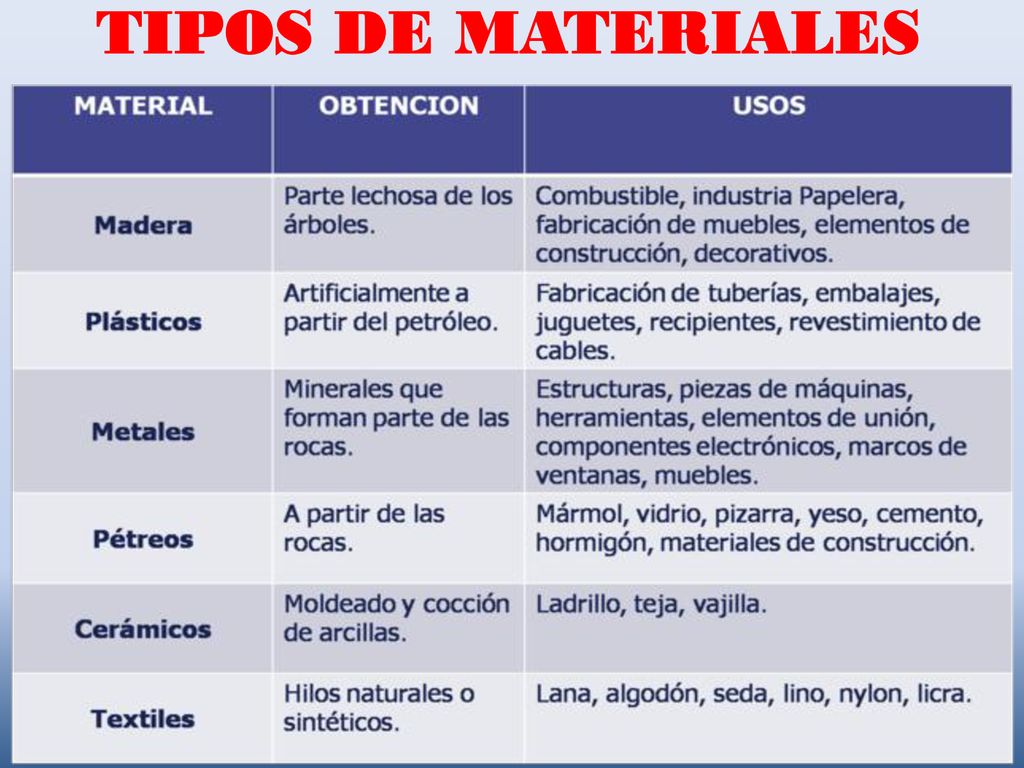 TIPOS DE MATERIALES

| MATERIAL | OBTENCION | USOS |
|---|---|---|
| Madera | Parte lechosa de los árboles. | Combustible, industria Papelera, fabricación de muebles, elementos de construcción, decorativos. |
| Plásticos | Artificialmente a partir del petróleo. | Fabricación de tuberías, embalajes, juguetes, recipientes, revestimiento de cables. |
| Metales | Minerales que forman parte de las rocas. | Estructuras, piezas de máquinas, herramientas, elementos de unión, componentes electrónicos, marcos de ventanas, muebles. |
| Pétreos | A partir de las rocas. | Mármol, vidrio, pizarra, yeso, cemento, hormigón, materiales de construcción. |
| Cerámicos | Moldeado y cocción de arcillas. | Ladrillo, teja, vajilla. |
| Textiles | Hilos naturales o sintéticos. | Lana, algodón, seda, lino, nylon, licra. |